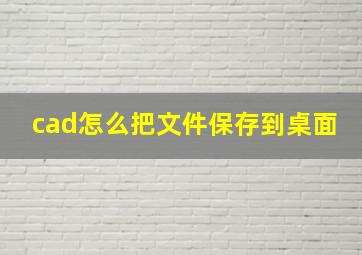 cad怎么把文件保存到桌面